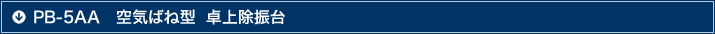 PB-5AA　空気ばね型　卓上除振台